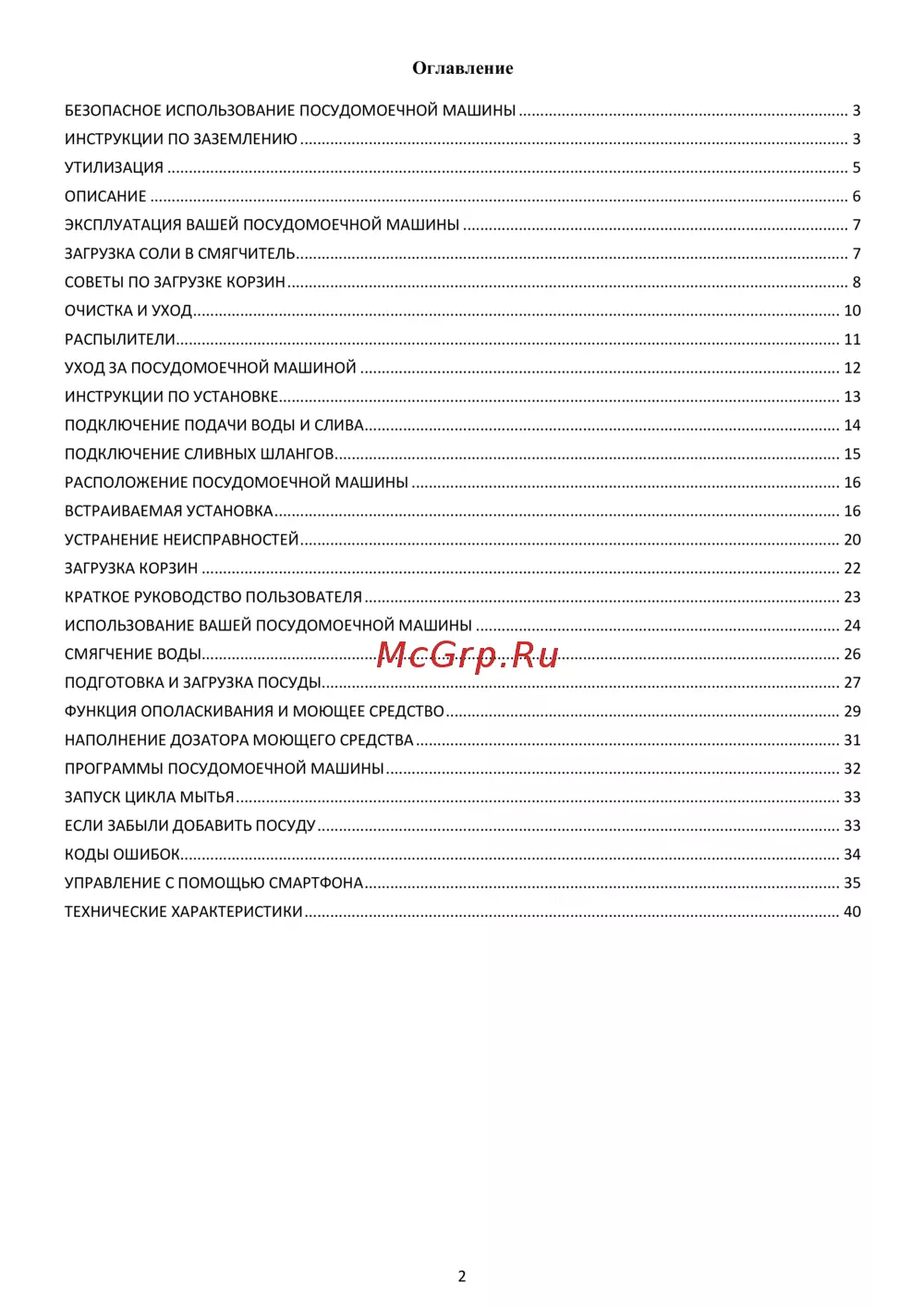 Оглавление

БЕЗОПАСНОЕ ИСПОЛЬЗОВАНИЕ ПОСУДОМОЕЧНОЙ МАШИНЫ ........ 3
ИНСТРУКЦИИ ПО ЗАЗЕМЛЕНИЮ ........ 3
УТИЛИЗАЦИЯ ........ 5
ОПИСАНИЕ ........ 6
ЭКСПЛУАТАЦИЯ ВАШЕЙ ПОСУДОМОЕЧНОЙ МАШИНЫ ........ 7
ЗАГРУЗКА СОЛИ В СМЯГЧИТЕЛЬ ........ 7
СОВЕТЫ ПО ЗАГРУЗКЕ КОРЗИН ........ 8
ОЧИСТКА И УХОД ........ 10
РАСПЫЛИТЕЛИ ........ 11
УХОД ЗА ПОСУДОМОЕЧНОЙ МАШИНОЙ ........ 12
ИНСТРУКЦИИ ПО УСТАНОВКЕ ........ 13
ПОДКЛЮЧЕНИЕ ПОДАЧИ ВОДЫ И СЛИВА ........ 14
ПОДКЛЮЧЕНИЕ СЛИВНЫХ ШЛАНГОВ ........ 15
РАСПОЛОЖЕНИЕ ПОСУДОМОЕЧНОЙ МАШИНЫ ........ 16
ВСТРАИВАЕМАЯ УСТАНОВКА ........ 16
УСТРАНЕНИЕ НЕИСПРАВНОСТЕЙ ........ 20
ЗАГРУЗКА КОРЗИН ........ 22
КРАТКОЕ РУКОВОДСТВО ПОЛЬЗОВАТЕЛЯ ........ 23
ИСПОЛЬЗОВАНИЕ ВАШЕЙ ПОСУДОМОЕЧНОЙ МАШИНЫ ........ 24
СМЯГЧЕНИЕ ВОДЫ ........ 26
McGrp.Ru
ПОДГОТОВКА И ЗАГРУЗКА ПОСУДЫ ........ 27
ФУНКЦИЯ ОПОЛАСКИВАНИЯ И МОЮЩЕЕ СРЕДСТВО ........ 29
НАПОЛНЕНИЕ ДОЗАТОРА МОЮЩЕГО СРЕДСТВА ........ 31
ПРОГРАММЫ ПОСУДОМОЕЧНОЙ МАШИНЫ ........ 32
ЗАПУСК ЦИКЛА МЫТЬЯ ........ 33
ЕСЛИ ЗАБЫЛИ ДОБАВИТЬ ПОСУДУ ........ 33
КОДЫ ОШИБОК ........ 34
УПРАВЛЕНИЕ С ПОМОЩЬЮ СМАРТФОНА ........ 35
ТЕХНИЧЕСКИЕ ХАРАКТЕРИСТИКИ ........ 40

2